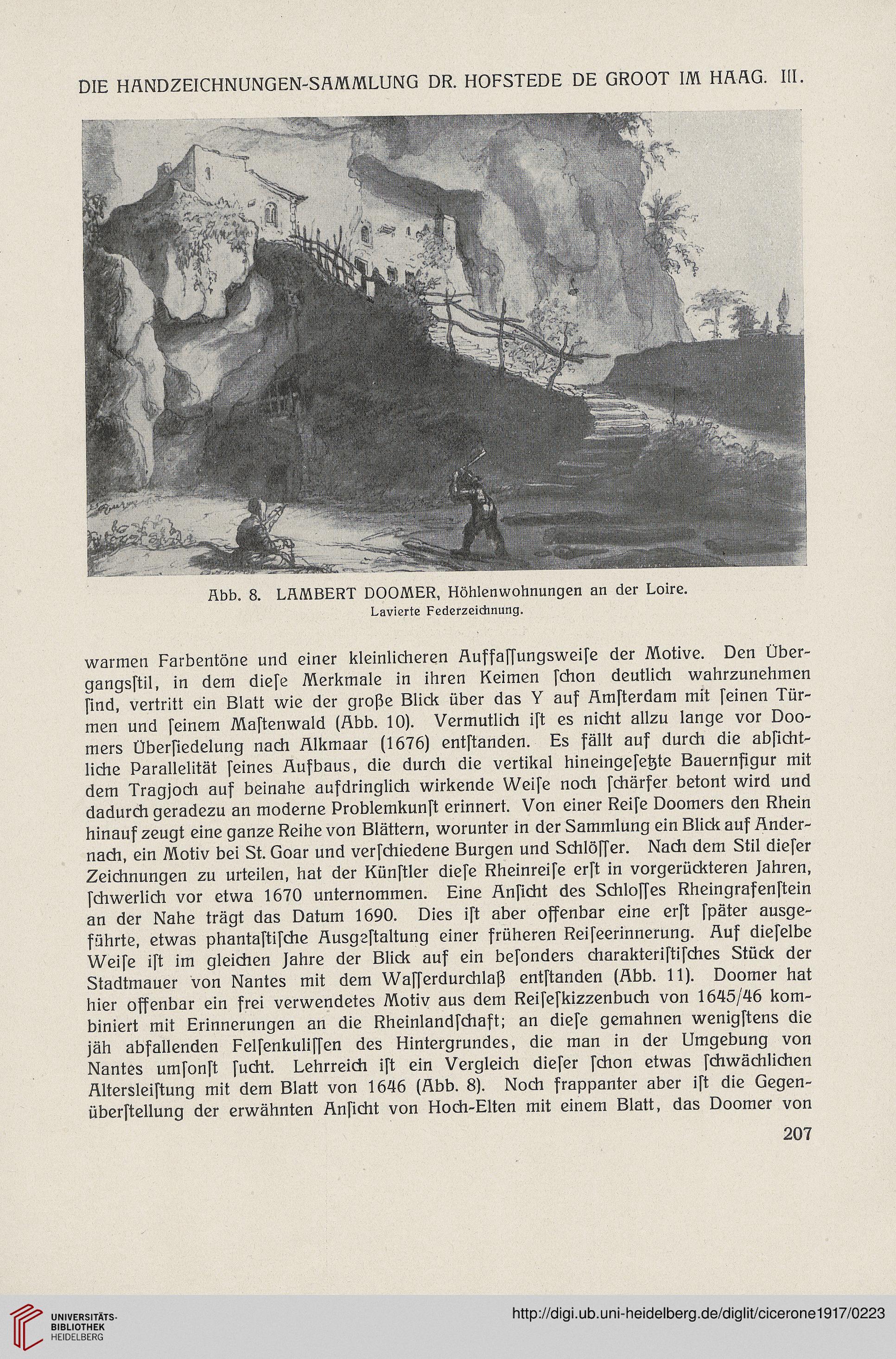 DIE HANDZEICHNUNGEN-SAMMLUNG DR. HOFSTEDE DE GROOT IM HAAG. III.

Abb. 8. LAMBERT DOOMER, Höhlenwohnungen an der Loire.
Lavierte Federzeichnung.

warmen Farbentöne und einer kleinlicheren Auffaſſungsweiſe der Motive. Den Übergangsſtil, in dem dieſe Merkmale in ihren Keimen ſchon deutlich wahrzunehmen ſind, vertritt ein Blatt wie der große Blick über das Y auf Amſterdam mit ſeinen Türmen und ſeinem Maſtenwald (Abb. 10). Vermutlich iſt es nicht allzu lange vor Doomers Überſiedelung nach Alkmaar (1676) entſtanden. Es fällt auf durch die abſichtliche Parallelität ſeines Aufbaus, die durch die vertikal hineingeſetzte Bauernfigur mit dem Tragjoch auf beinahe aufdringlich wirkende Weiſe noch ſchärfer betont wird und dadurch geradezu an moderne Problemkunſt erinnert. Von einer Reiſe Doomers den Rhein hinauf zeugt eine ganze Reihe von Blättern, worunter in der Sammlung ein Blick auf Andernach, ein Motiv bei St. Goar und verſchiedene Burgen und Schlöſſer. Nach dem Stil dieſer Zeichnungen zu urteilen, hat der Künſtler dieſe Rheinreiſe erſt in vorgerückteren Jahren, ſchwerlich vor etwa 1670 unternommen. Eine Anſicht des Schloſſes Rheingrafenſtein an der Nahe trägt das Datum 1690. Dies iſt aber offenbar eine erſt ſpäter ausgeführte, etwas phantaſtiſche Ausgeſtaltung einer früheren Reiſeerinnerung. Auf dieſelbe Weiſe iſt im gleichen Jahre der Blick auf ein beſonders charakteriſtiſches Stück der Stadtmauer von Nantes mit dem Waſſerdurchlaß entſtanden (Abb. 11). Doomer hat hier offenbar ein frei verwendetes Motiv aus dem Reiſeſkizzenbuch von 1645/46 kombiniert mit Erinnerungen an die Rheinlandſchaft; an dieſe gemahnen wenigſtens die jäh abfallenden Felſenkuliſſen des Hintergrundes, die man in der Umgebung von Nantes umſonſt ſucht. Lehrreich iſt ein Vergleich dieſer ſchon etwas ſchwächlichen Altersleiſtung mit dem Blatt von 1646 (Abb. 8). Noch frappanter aber iſt die Gegenüberſtellung der erwähnten Anſicht von Hoch-Elten mit einem Blatt, das Doomer von

207

UNIVERSITÄTS-BIBLIOTHEK HEIDELBERG
http://digi.ub.uni-heidelberg.de/diglit/cicerone1917/0223